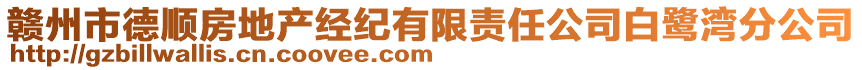 赣州市德顺房地产经纪有限责任公司白鹭湾分公司
http://gzbillwallis.cn.coovee.com